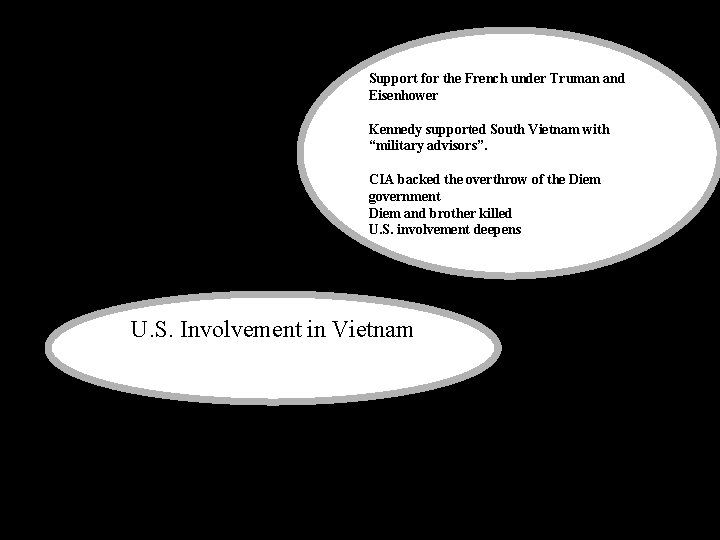 Support for the French under Truman and Eisenhower

Kennedy supported South Vietnam with "military advisors".

CIA backed the overthrow of the Diem government
Diem and brother killed
U.S. involvement deepens

U.S. Involvement in Vietnam